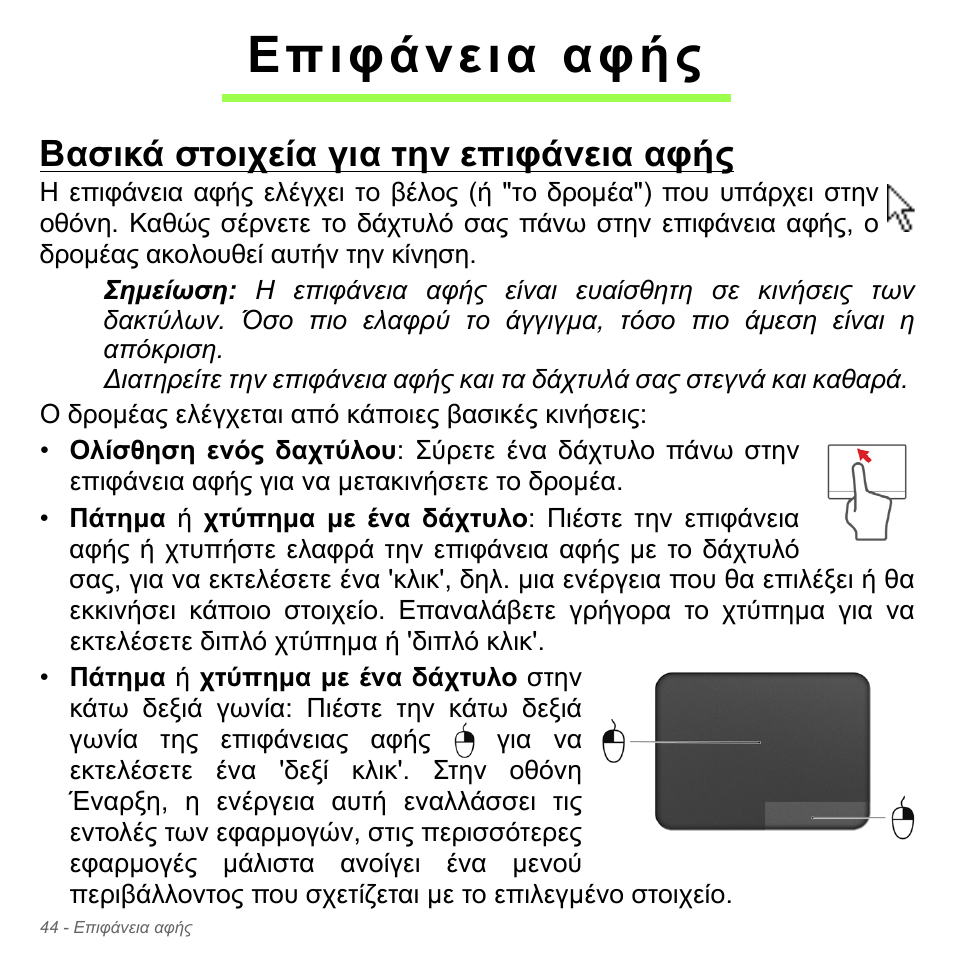 Επιφάνεια αφής

Βασικά στοιχεία για την επιφάνεια αφής

Η επιφάνεια αφής ελέγχει το βέλος (ή "το δρομέα") που υπάρχει στην οθόνη. Καθώς σέρνετε το δάχτυλό σας πάνω στην επιφάνεια αφής, ο δρομέας ακολουθεί αυτήν την κίνηση.

Σημείωση: Η επιφάνεια αφής είναι ευαίσθητη σε κινήσεις των δακτύλων. Όσο πιο ελαφρύ το άγγιγμα, τόσο πιο άμεση είναι η απόκριση.
Διατηρείτε την επιφάνεια αφής και τα δάχτυλά σας στεγνά και καθαρά.

Ο δρομέας ελέγχεται από κάποιες βασικές κινήσεις:

• Ολίσθηση ενός δαχτύλου: Σύρετε ένα δάχτυλο πάνω στην επιφάνεια αφής για να μετακινήσετε το δρομέα.

• Πάτημα ή χτύπημα με ένα δάχτυλο: Πιέστε την επιφάνεια αφής ή χτυπήστε ελαφρά την επιφάνεια αφής με το δάχτυλό σας, για να εκτελέσετε ένα 'κλικ', δηλ. μια ενέργεια που θα επιλέξει ή θα εκκινήσει κάποιο στοιχείο. Επαναλάβετε γρήγορα το χτύπημα για να εκτελέσετε διπλό χτύπημα ή 'διπλό κλικ'.

• Πάτημα ή χτύπημα με ένα δάχτυλο στην κάτω δεξιά γωνία: Πιέστε την κάτω δεξιά γωνία της επιφάνειας αφής για να εκτελέσετε ένα 'δεξί κλικ'. Στην οθόνη Έναρξη, η ενέργεια αυτή εναλλάσσει τις εντολές των εφαρμογών, στις περισσότερες εφαρμογές μάλιστα ανοίγει ένα μενού περιβάλλοντος που σχετίζεται με το επιλεγμένο στοιχείο.

44 - Επιφάνεια αφής